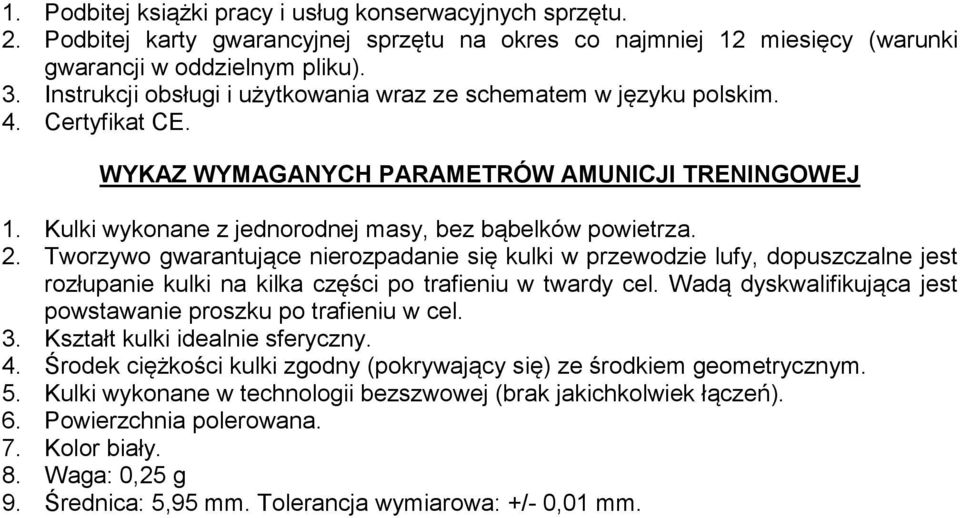 1. Podbitej książki pracy i usług konserwacyjnych sprzętu.
2. Podbitej karty gwarancyjnej sprzętu na okres co najmniej 12 miesięcy (warunki gwarancji w oddzielnym pliku).
3. Instrukcji obsługi i użytkowania wraz ze schematem w języku polskim.
4. Certyfikat CE.

WYKAZ WYMAGANYCH PARAMETRÓW AMUNICJI TRENINGOWEJ

1. Kulki wykonane z jednorodnej masy, bez bąbelków powietrza.
2. Tworzywo gwarantujące nierozpadanie się kulki w przewodzie lufy, dopuszczalne jest rozłupanie kulki na kilka części po trafieniu w twardy cel. Wadą dyskwalifikująca jest powstawanie proszku po trafieniu w cel.
3. Kształt kulki idealnie sferyczny.
4. Środek ciężkości kulki zgodny (pokrywający się) ze środkiem geometrycznym.
5. Kulki wykonane w technologii bezszwowej (brak jakichkolwiek łączeń).
6. Powierzchnia polerowana.
7. Kolor biały.
8. Waga: 0,25 g
9. Średnica: 5,95 mm. Tolerancja wymiarowa: +/- 0,01 mm.